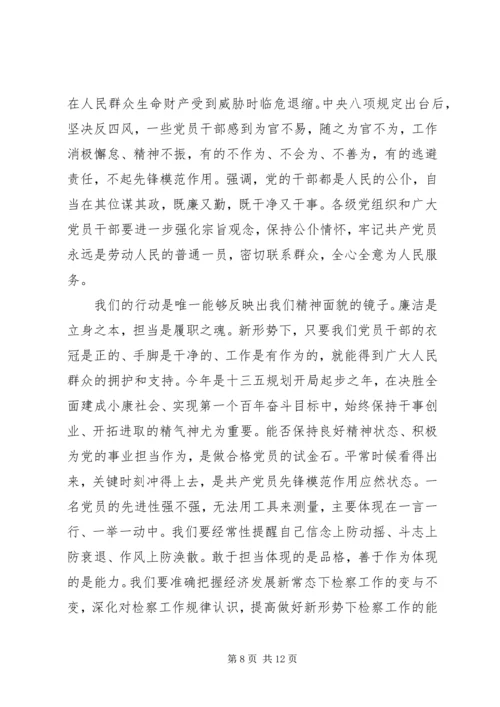 在人民群众生命财产受到威胁时临危退缩。中央八项规定出台后，坚决反四风，一些党员干部感到为官不易，随之为官不为，工作消极懈怠、精神不振，有的不作为、不会为、不善为，有的逃避责任，不起先锋模范作用。强调，党的干部都是人民的公仆，自当在其位谋其政，既廉又勤，既干净又干事。各级党组织和广大党员干部要进一步强化宗旨观念，保持公仆情怀，牢记共产党员永远是劳动人民的普通一员，密切联系群众，全心全意为人民服务。

我们的行动是唯一能够反映出我们精神面貌的镜子。廉洁是立身之本，担当是履职之魂。新形势下，只要我们党员干部的衣冠是正的、手脚是干净的、工作是有作为的，就能得到广大人民群众的拥护和支持。今年是十三五规划开局起步之年，在决胜全面建成小康社会、实现第一个百年奋斗目标中，始终保持干事创业、开拓进取的精气神尤为重要。能否保持良好精神状态、积极为党的事业担当作为，是做合格党员的试金石。平常时候看得出来，关键时刻冲得上去，是共产党员先锋模范作用应然状态。一名党员的先进性强不强，无法用工具来测量，主要体现在一言一行、一举一动中。我们要经常性提醒自己信念上防动摇、斗志上防衰退、作风上防涣散。敢于担当体现的是品格，善于作为体现的是能力。我们要准确把握经济发展新常态下检察工作的变与不变，深化对检察工作规律认识，提高做好新形势下检察工作的能

第 8 页 共 12 页